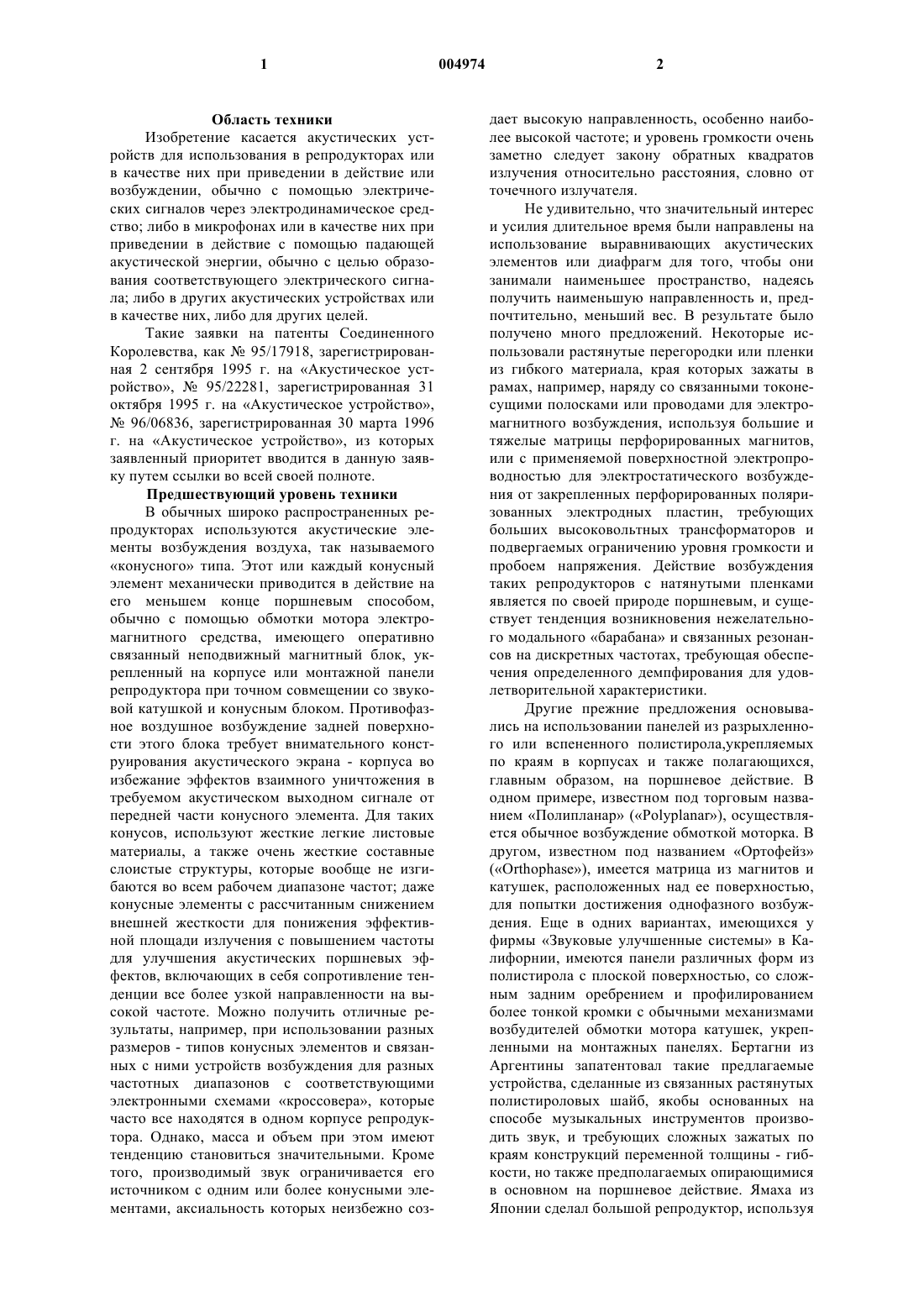 1 004974 2

Область техники

Изобретение касается акустических устройств для использования в репродукторах или в качестве них при приведении в действие или возбуждении, обычно с помощью электрических сигналов через электродинамическое средство; либо в микрофонах или в качестве них при приведении в действие с помощью падающей акустической энергии, обычно с целью образования соответствующего электрического сигнала; либо в других акустических устройствах или в качестве них, либо для других целей.

Такие заявки на патенты Соединенного Королевства, как № 95/17918, зарегистрированная 2 сентября 1995 г. на «Акустическое устройство», № 95/22281, зарегистрированная 31 октября 1995 г. на «Акустическое устройство», № 96/06836, зарегистрированная 30 марта 1996 г. на «Акустическое устройство», из которых заявленный приоритет вводится в данную заявку путем ссылки во всей своей полноте.

Предшествующий уровень техники

В обычных широко распространенных репродукторах используются акустические элементы возбуждения воздуха, так называемого «конусного» типа. Этот или каждый конусный элемент механически приводится в действие на его меньшем конце поршневым способом, обычно с помощью обмотки мотора электромагнитного средства, имеющего оперативно связанный неподвижный магнитный блок, укрепленный на корпусе или монтажной панели репродуктора при точном совмещении со звуковой катушкой и конусным блоком. Противофазное воздушное возбуждение задней поверхности этого блока требует внимательного конструирования акустического экрана - корпуса во избежание эффектов взаимного уничтожения в требуемом акустическом выходном сигнале от передней части конусного элемента. Для таких конусов, используют жесткие легкие листовые материалы, а также очень жесткие составные слоистые структуры, которые вообще не изгибаются во всем рабочем диапазоне частот; даже конусные элементы с рассчитанным снижением внешней жесткости для понижения эффективной площади излучения с повышением частоты для улучшения акустических поршневых эффектов, включающих в себя сопротивление тенденции все более узкой направленности на высокой частоте. Можно получить отличные результаты, например, при использовании разных размеров - типов конусных элементов и связанных с ними устройств возбуждения для разных частотных диапазонов с соответствующими электронными схемами «кроссовера», которые часто все находятся в одном корпусе репродуктора. Однако, масса и объем при этом имеют тенденцию становиться значительными. Кроме того, производимый звук ограничивается его источником с одним или более конусными элементами, аксиальность которых неизбежно создает высокую направленность, особенно наиболее высокой частоте; и уровень громкости очень заметно следует закону обратных квадратов излучения относительно расстояния, словно от точечного излучателя.

Не удивительно, что значительный интерес и усилия длительное время были направлены на использование выравнивающих акустических элементов или диафрагм для того, чтобы они занимали наименьшее пространство, надеясь получить наименьшую направленность и, предпочтительно, меньший вес. В результате было получено много предложений. Некоторые использовали растянутые перегородки или пленки из гибкого материала, края которых зажаты в рамах, например, наряду со связанными токонесущими полосками или проводами для электромагнитного возбуждения, используя большие и тяжелые матрицы перфорированных магнитов, или с применяемой поверхностной электропроводностью для электростатического возбуждения от закрепленных перфорированных поляризованных электродных пластин, требующих больших высоковольтных трансформаторов и подвергаемых ограничению уровня громкости и пробоем напряжения. Действие возбуждения таких репродукторов с натянутыми пленками является по своей природе поршневым, и существует тенденция возникновения нежелательного модального «барабана» и связанных резонансов на дискретных частотах, требующая обеспечения определенного демпфирования для удовлетворительной характеристики.

Другие прежние предложения основывались на использовании панелей из разрыхленного или вспененного полистирола,укрепляемых по краям в корпусах и также полагающихся, главным образом, на поршневое действие. В одном примере, известном под торговым названием «Полипланар» («Polyplanar»), осуществляется обычное возбуждение обмоткой моторка. В другом, известном под названием «Ортофейз» («Orthophase»), имеется матрица из магнитов и катушек, расположенных над ее поверхностью, для попытки достижения однофазного возбуждения. Еще в одних вариантах, имеющихся у фирмы «Звуковые улучшенные системы» в Калифорнии, имеются панели различных форм из полистирола с плоской поверхностью, со сложным задним оребрением и профилированием более тонкой кромки с обычными механизмами возбудителей обмотки мотора катушек, укрепленными на монтажных панелях. Бертагни из Аргентины запатентовал такие предлагаемые устройства, сделанные из связанных растянутых полистироловых шайб, якобы основанных на способе музыкальных инструментов производить звук, и требующих сложных зажатых по краям конструкций переменной толщины - гибкости, но также предполагаемых опирающимися в основном на поршневое действие. Ямаха из Японии сделал большой репродуктор, используя